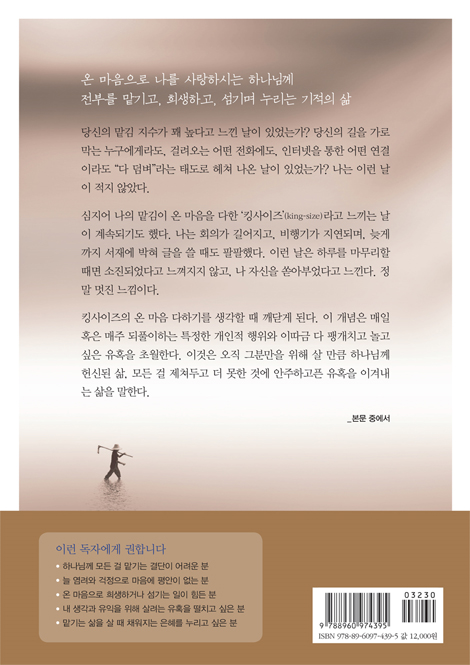 온 마음으로 나를 사랑하시는 하나님께
전부를 맡기고, 희생하고, 섬기며 누리는 기적의 삶

당신의 맡김 지수가 꽤 높다고 느낀 날이 있었는가? 당신의 길을 가로막는 누구에게라도, 걸려오는 어떤 전화에도, 인터넷을 통한 어떤 연결이라도 "다 덤벼"라는 태도로 헤쳐 나온 날이 있었는가? 나는 이런 날이 적지 않았다.

심지어 나의 맡김이 온 마음을 다한 '킹사이즈'(king-size)라고 느끼는 날이 계속되기도 했다. 나는 회의가 길어지고, 비행기가 지연되며, 늦게까지 서재에 박혀 글을 쓸 때도 팔팔했다. 이런 날은 하루를 마무리할 때면 소진되었다고 느껴지지 않고, 나 자신을 쏟아부었다고 느낀다. 정말 멋진 느낌이다.

킹사이즈의 온 마음 다하기를 생각할 때 깨닫게 된다. 이 개념은 매일 혹은 매주 되풀이하는 특정한 개인적 행위와 이따금 다 팽개치고 놀고 싶은 유혹을 초월한다. 이것은 오직 그분만을 위해 살 만큼 하나님께 헌신된 삶, 모든 걸 제쳐두고 더 못한 것에 안주하고픈 유혹을 이겨내는 삶을 말한다.

_본문 중에서

이런 독자에게 권합니다
• 하나님께 모든 걸 맡기는 결단이 어려운 분
• 늘 염려와 걱정으로 마음에 평안이 없는 분
• 온 마음으로 희생하거나 섬기는 일이 힘든 분
• 내 생각과 유익을 위해 살려는 유혹을 떨치고 싶은 분
• 맡기는 삶을 살 때 채워지는 은혜를 누리고 싶은 분

03230
9 788960 974395
ISBN 978-89-6097-439-5 값 12,000원